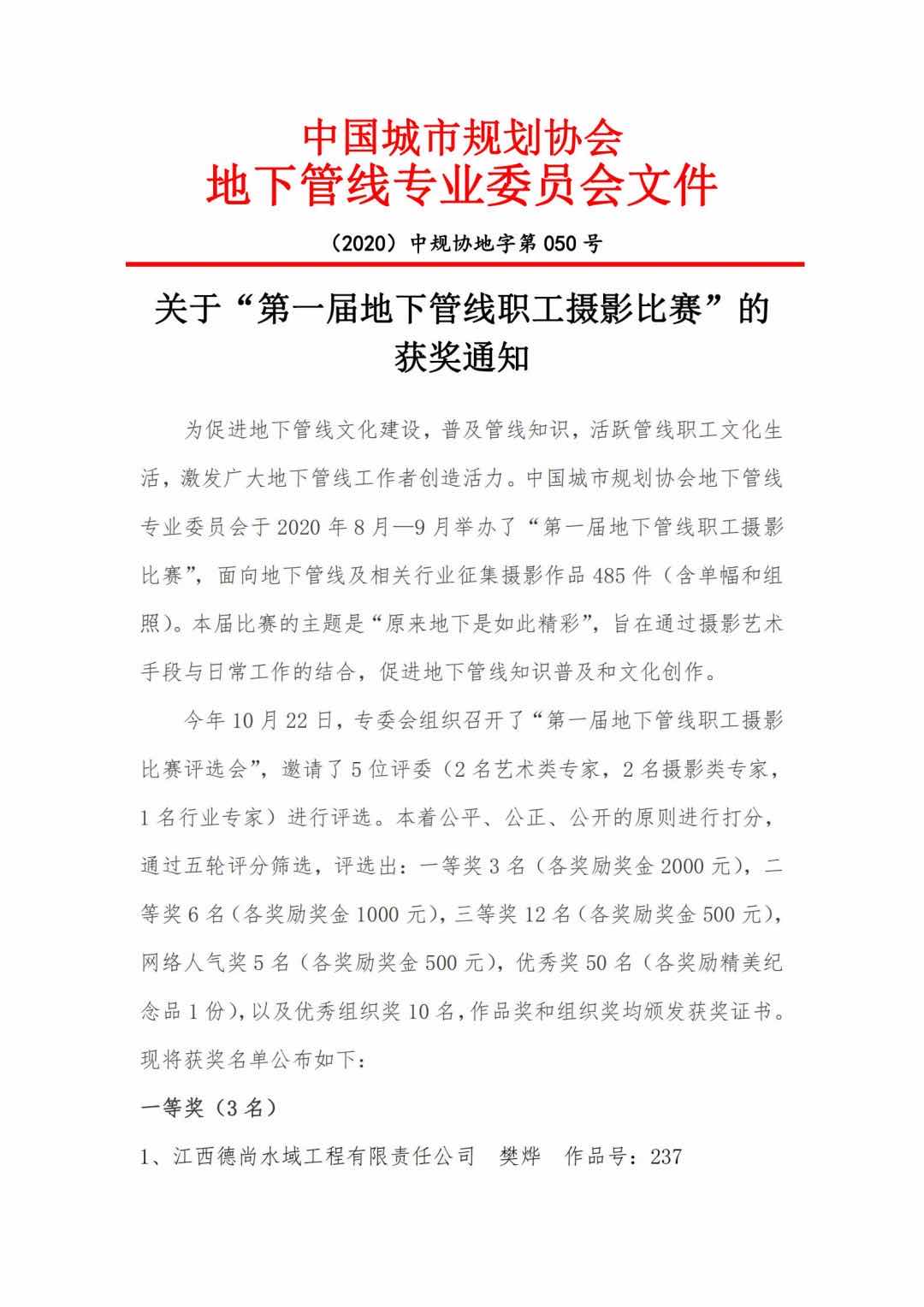 中国城市规划协会
地下管线专业委员会文件

（2020）中规协地字第 050 号

关于“第一届地下管线职工摄影比赛”的获奖通知

为促进地下管线文化建设，普及管线知识，活跃管线职工文化生活，激发广大地下管线工作者创造活力。中国城市规划协会地下管线专业委员会于 2020 年 8 月—9 月举办了“第一届地下管线职工摄影比赛”，面向地下管线及相关行业征集摄影作品 485 件（含单幅和组照）。本届比赛的主题是“原来地下是如此精彩”，旨在通过摄影艺术手段与日常工作的结合，促进地下管线知识普及和文化创作。

今年 10 月 22 日，专委会组织召开了“第一届地下管线职工摄影比赛评选会”，邀请了 5 位评委（2 名艺术类专家，2 名摄影类专家，1 名行业专家）进行评选。本着公平、公正、公开的原则进行打分，通过五轮评分筛选，评选出：一等奖 3 名（各奖励奖金 2000 元），二等奖 6 名（各奖励奖金 1000 元），三等奖 12 名（各奖励奖金 500 元），网络人气奖 5 名（各奖励奖金 500 元），优秀奖 50 名（各奖励精美纪念品 1 份），以及优秀组织奖 10 名，作品奖和组织奖均颁发获奖证书。现将获奖名单公布如下：

一等奖（3 名）

1、江西德尚水域工程有限责任公司　樊烨　作品号：237